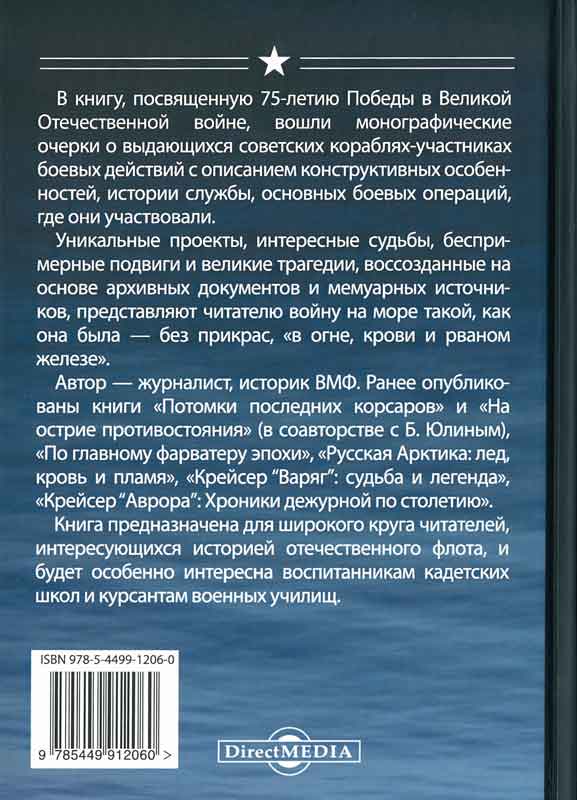 В книгу, посвященную 75-летию Победы в Великой Отечественной войне, вошли монографические очерки о выдающихся советских кораблях-участниках боевых действий с описанием конструктивных особенностей, истории службы, основных боевых операций, где они участвовали.

Уникальные проекты, интересные судьбы, беспримерные подвиги и великие трагедии, воссозданные на основе архивных документов и мемуарных источников, представляют читателю войну на море такой, как она была — без прикрас, «в огне, крови и рваном железе».

Автор — журналист, историк ВМФ. Ранее опубликованы книги «Потомки последних корсаров» и «На острие противостояния» (в соавторстве с Б. Юлиным), «По главному фарватеру эпохи», «Русская Арктика: лед, кровь и пламя», «Крейсер "Варяг": судьба и легенда», «Крейсер "Аврора": Хроники дежурной по столетию».

Книга предназначена для широкого круга читателей, интересующихся историей отечественного флота, и будет особенно интересна воспитанникам кадетских школ и курсантам военных училищ.

ISBN 978-5-4499-1206-0

9 785449 912060 >

DirectMEDIA